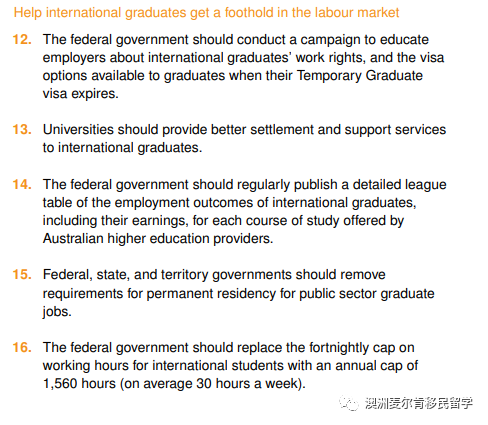 Help international graduates get a foothold in the labour market

12. The federal government should conduct a campaign to educate employers about international graduates' work rights, and the visa options available to graduates when their Temporary Graduate visa expires.

13. Universities should provide better settlement and support services to international graduates.

14. The federal government should regularly publish a detailed league table of the employment outcomes of international graduates, including their earnings, for each course of study offered by Australian higher education providers.

15. Federal, state, and territory governments should remove requirements for permanent residency for public sector graduate jobs.

16. The federal government should replace the fortnightly cap on working hours for international students with an annual cap of 1,560 hours (on average 30 hours a week).

澳洲麦尔肯移民留学